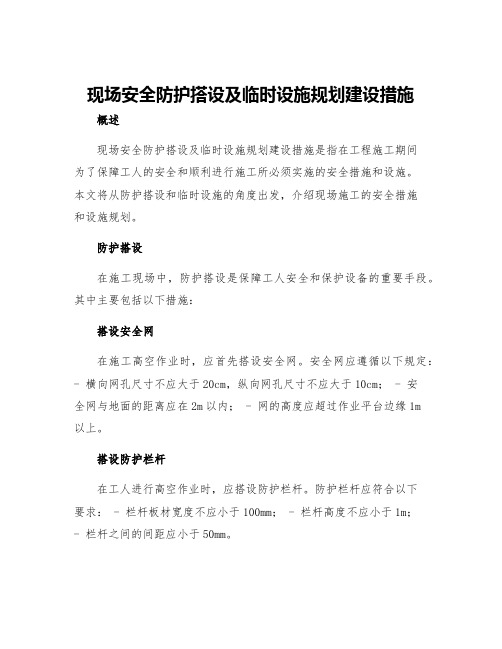 现场安全防护搭设及临时设施规划建设措施

概述

现场安全防护搭设及临时设施规划建设措施是指在工程施工期间为了保障工人的安全和顺利进行施工所必须实施的安全措施和设施。本文将从防护搭设和临时设施的角度出发，介绍现场施工的安全措施和设施规划。

防护搭设

在施工现场中，防护搭设是保障工人安全和保护设备的重要手段。其中主要包括以下措施：

搭设安全网

在施工高空作业时，应首先搭设安全网。安全网应遵循以下规定：- 横向网孔尺寸不应大于20cm，纵向网孔尺寸不应大于10cm； - 安全网与地面的距离应在2m以内； - 网的高度应超过作业平台边缘1m以上。

搭设防护栏杆

在工人进行高空作业时，应搭设防护栏杆。防护栏杆应符合以下要求： - 栏杆板材宽度不应小于100mm； - 栏杆高度不应小于1m； - 栏杆之间的间距应小于50mm。